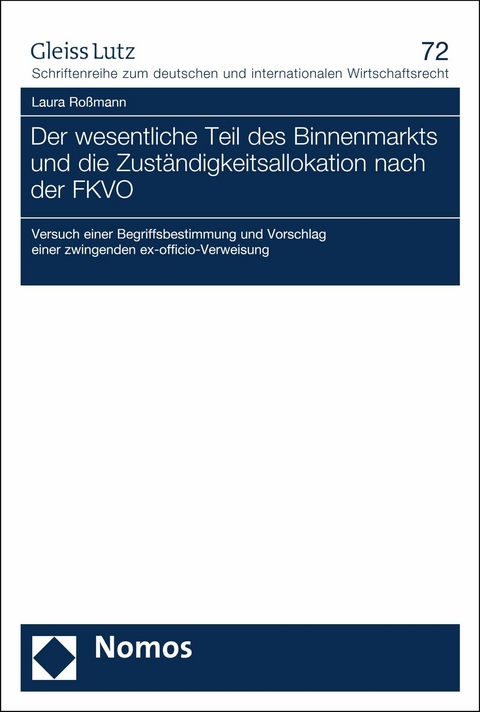 Gleiss Lutz
72
Schriftenreihe zum deutschen und internationalen Wirtschaftsrecht

Laura Roßmann

Der wesentliche Teil des Binnenmarkts und die Zuständigkeitsallokation nach der FKVO

Versuch einer Begriffsbestimmung und Vorschlag einer zwingenden ex-officio-Verweisung

Nomos